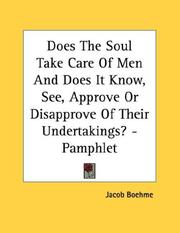 Does The Soul Take Care Of Men And Does It Know, See, Approve Or Disapprove Of Their Undertakings? - Pamphlet

Jacob Boehme